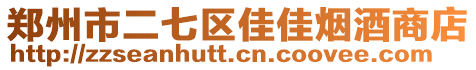 郑州市二七区佳佳烟酒商店
http://zzseanhutt.cn.coovee.com